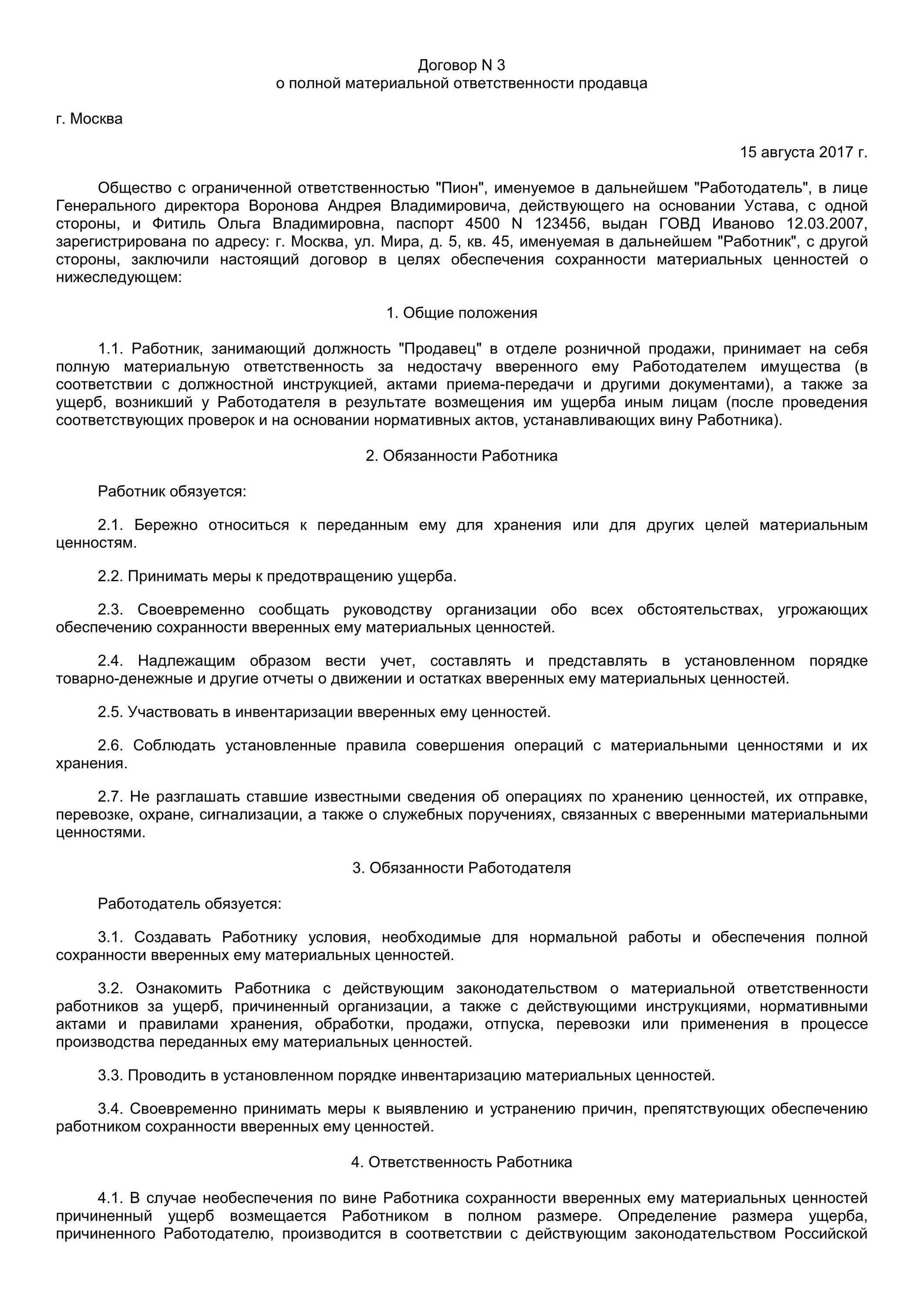 Договор N 3
о полной материальной ответственности продавца

г. Москва

15 августа 2017 г.

Общество с ограниченной ответственностью "Пион", именуемое в дальнейшем "Работодатель", в лице Генерального директора Воронова Андрея Владимировича, действующего на основании Устава, с одной стороны, и Фитиль Ольга Владимировна, паспорт 4500 N 123456, выдан ГОВД Иваново 12.03.2007, зарегистрирована по адресу: г. Москва, ул. Мира, д. 5, кв. 45, именуемая в дальнейшем "Работник", с другой стороны, заключили настоящий договор в целях обеспечения сохранности материальных ценностей о нижеследующем:

1. Общие положения

1.1. Работник, занимающий должность "Продавец" в отделе розничной продажи, принимает на себя полную материальную ответственность за недостачу вверенного ему Работодателем имущества (в соответствии с должностной инструкцией, актами приема-передачи и другими документами), а также за ущерб, возникший у Работодателя в результате возмещения им ущерба иным лицам (после проведения соответствующих проверок и на основании нормативных актов, устанавливающих вину Работника).

2. Обязанности Работника

Работник обязуется:

2.1. Бережно относиться к переданным ему для хранения или для других целей материальным ценностям.

2.2. Принимать меры к предотвращению ущерба.

2.3. Своевременно сообщать руководству организации обо всех обстоятельствах, угрожающих обеспечению сохранности вверенных ему материальных ценностей.

2.4. Надлежащим образом вести учет, составлять и представлять в установленном порядке товарно-денежные и другие отчеты о движении и остатках вверенных ему материальных ценностей.

2.5. Участвовать в инвентаризации вверенных ему ценностей.

2.6. Соблюдать установленные правила совершения операций с материальными ценностями и их хранения.

2.7. Не разглашать ставшие известными сведения об операциях по хранению ценностей, их отправке, перевозке, охране, сигнализации, а также о служебных поручениях, связанных с вверенными материальными ценностями.

3. Обязанности Работодателя

Работодатель обязуется:

3.1. Создавать Работнику условия, необходимые для нормальной работы и обеспечения полной сохранности вверенных ему материальных ценностей.

3.2. Ознакомить Работника с действующим законодательством о материальной ответственности работников за ущерб, причиненный организации, а также с действующими инструкциями, нормативными актами и правилами хранения, обработки, продажи, отпуска, перевозки или применения в процессе производства переданных ему материальных ценностей.

3.3. Проводить в установленном порядке инвентаризацию материальных ценностей.

3.4. Своевременно принимать меры к выявлению и устранению причин, препятствующих обеспечению работником сохранности вверенных ему ценностей.

4. Ответственность Работника

4.1. В случае необеспечения по вине Работника сохранности вверенных ему материальных ценностей причиненный ущерб возмещается Работником в полном размере. Определение размера ущерба, причиненного Работодателю, производится в соответствии с действующим законодательством Российской